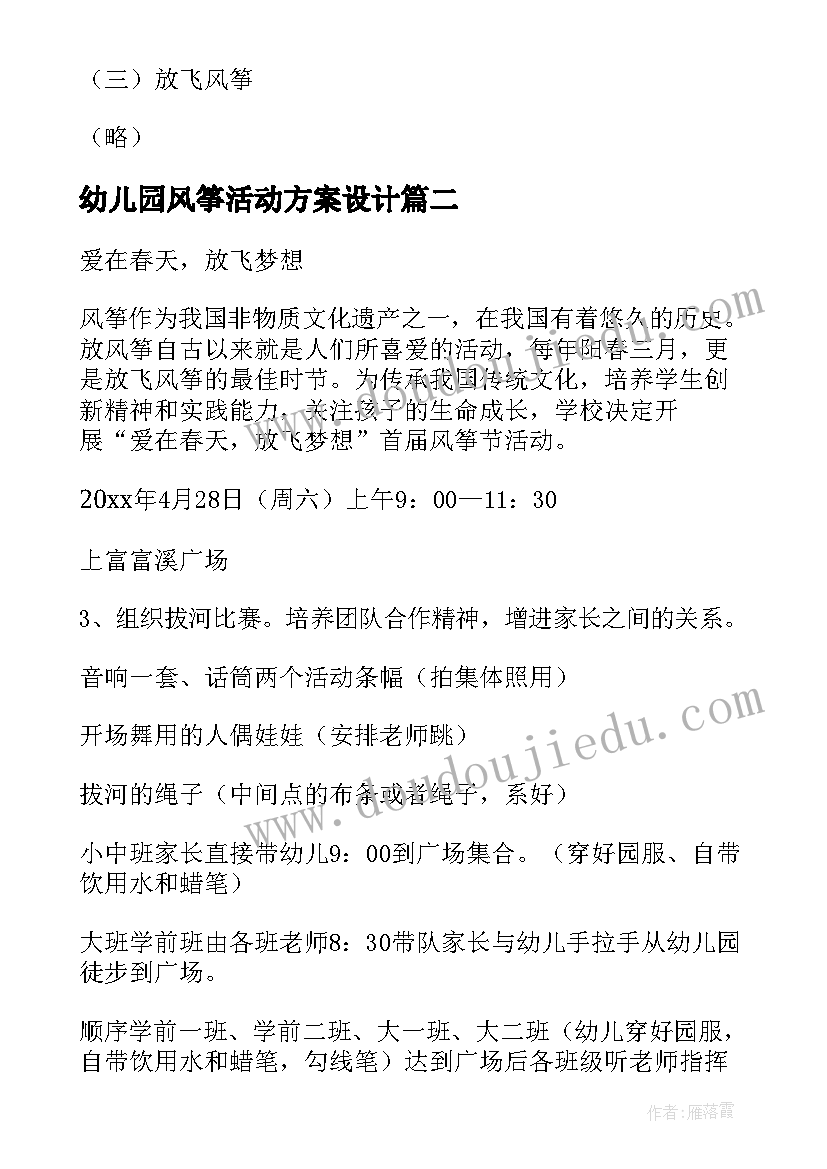 （三）放飞风筝

（略）

幼儿园风筝活动方案设计篇二

爱在春天，放飞梦想

风筝作为我国非物质文化遗产之一，在我国有着悠久的历史。放风筝自古以来就是人们所喜爱的活动，每年阳春三月，更是放飞风筝的最佳时节。为传承我国传统文化，培养学生创新精神和实践能力，关注孩子的生命成长，学校决定开展“爱在春天，放飞梦想”首届风筝节活动。

20xx年4月28日（周六）上午9：00—11：30

上富富溪广场

3、组织拔河比赛。培养团队合作精神，增进家长之间的关系。

音响一套、话筒两个活动条幅（拍集体照用）

开场舞用的人偶娃娃（安排老师跳）

拔河的绳子（中间点的布条或者绳子，系好）

小中班家长直接带幼儿9：00到广场集合。（穿好园服、自带饮用水和蜡笔）

大班学前班由各班老师8：30带队家长与幼儿手拉手从幼儿园徒步到广场。

顺序学前一班、学前二班、大一班、大二班（幼儿穿好园服，自带饮用水和蜡笔，勾线笔）达到广场后各班级听老师指挥

www.doudoujiedu.com

作者：雁落霞